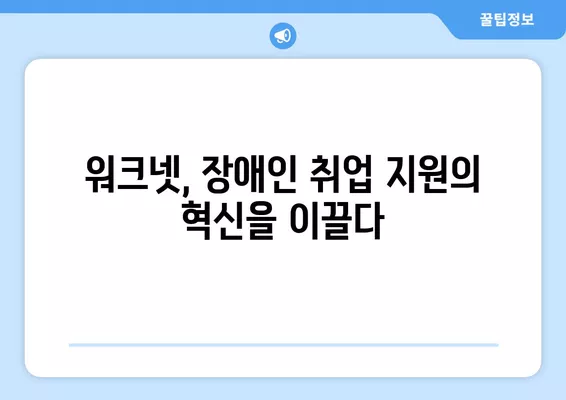 꿀팁정보

워크넷, 장애인 취업 지원의 혁신을 이끌다